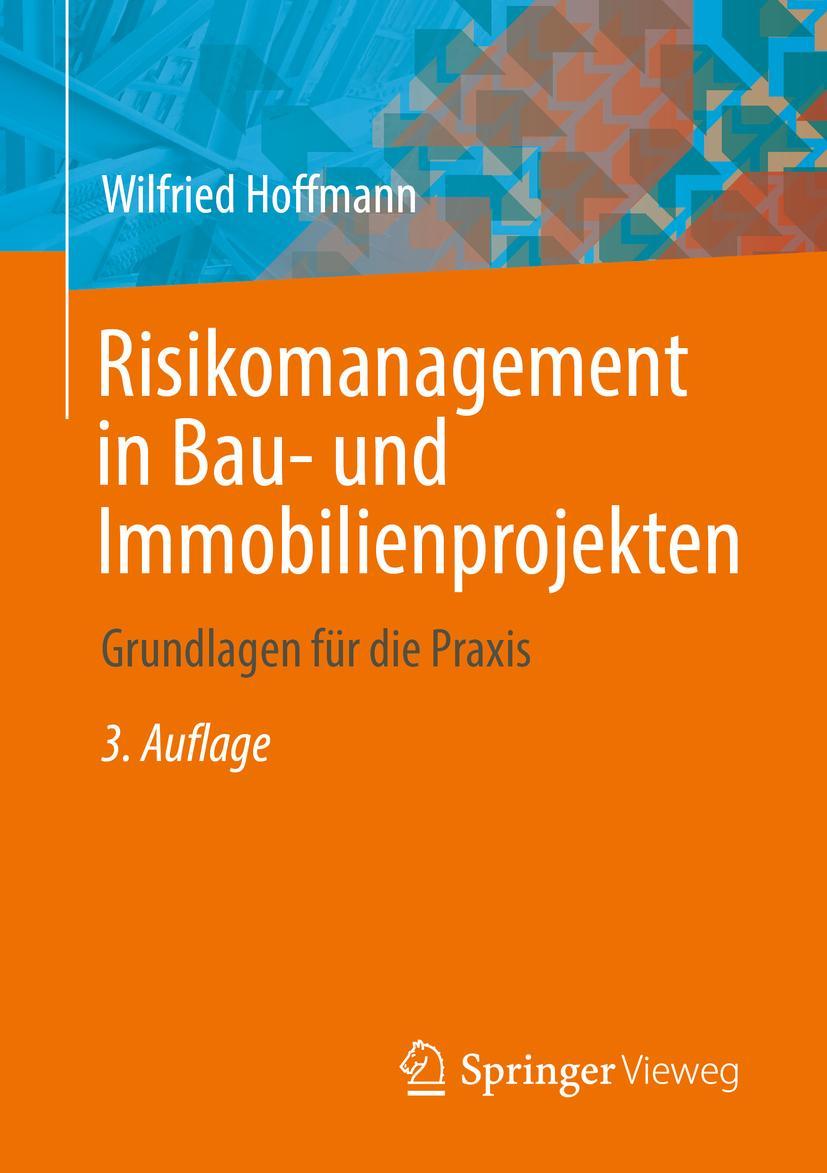 Wilfried Hoffmann

Risikomanagement in Bau- und Immobilienprojekten

Grundlagen für die Praxis

3. Auflage

Springer Vieweg